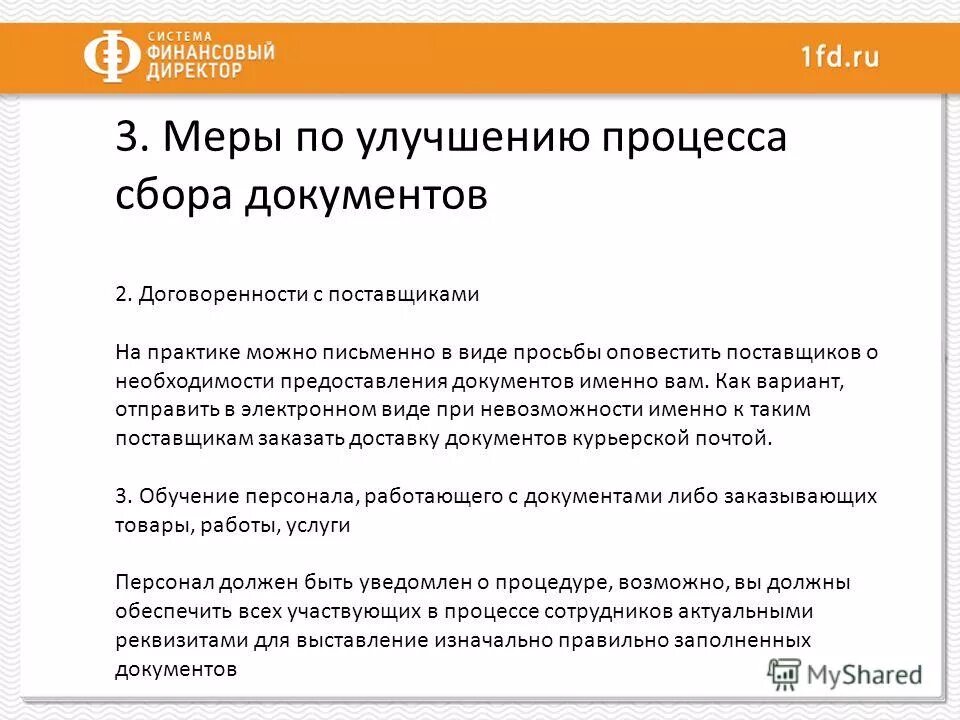 СИСТЕМА ФИНАНСОВЫЙ ДИРЕКТОР

1fd.ru

3. Меры по улучшению процесса сбора документов

2. Договоренности с поставщиками

На практике можно письменно в виде просьбы оповестить поставщиков о необходимости предоставления документов именно вам. Как вариант, отправить в электронном виде при невозможности именно к таким поставщикам заказать доставку документов курьерской почтой.

3. Обучение персонала, работающего с документами либо заказывающих товары, работы, услуги

Персонал должен быть уведомлен о процедуре, возможно, вы должны обеспечить всех участвующих в процессе сотрудников актуальными реквизитами для выставление изначально правильно заполненных документов

MyShared